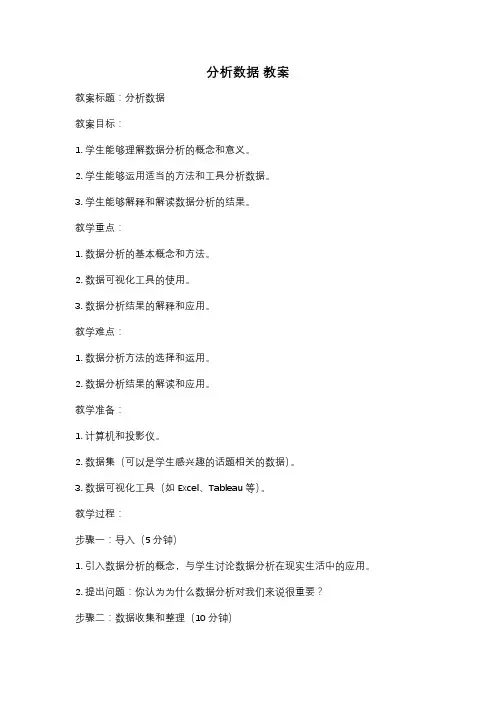 分析数据 教案

教案标题：分析数据

教案目标：

1. 学生能够理解数据分析的概念和意义。

2. 学生能够运用适当的方法和工具分析数据。

3. 学生能够解释和解读数据分析的结果。

教学重点：

1. 数据分析的基本概念和方法。

2. 数据可视化工具的使用。

3. 数据分析结果的解释和应用。

教学难点：

1. 数据分析方法的选择和运用。

2. 数据分析结果的解读和应用。

教学准备：

1. 计算机和投影仪。

2. 数据集（可以是学生感兴趣的话题相关的数据）。

3. 数据可视化工具（如 Excel、Tableau 等）。

教学过程：

步骤一：导入（5 分钟）

1. 引入数据分析的概念，与学生讨论数据分析在现实生活中的应用。

2. 提出问题：你认为为什么数据分析对我们来说很重要？

步骤二：数据收集和整理（10 分钟）